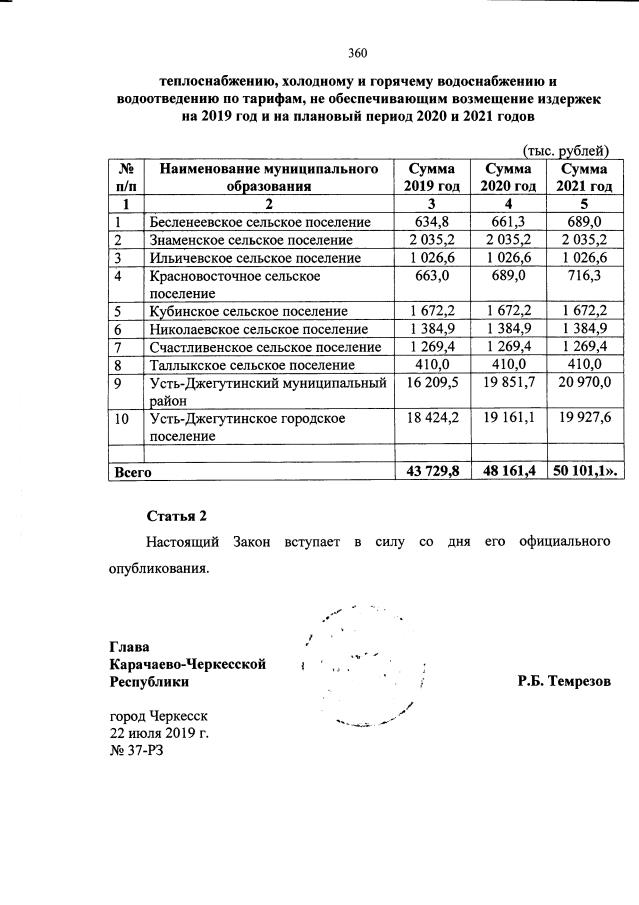 360

теплоснабжению, холодному и горячему водоснабжению и водоотведению по тарифам, не обеспечивающим возмещение издержек на 2019 год и на плановый период 2020 и 2021 годов

(тыс. рублей)

| № п/п | Наименование муниципального образования | Сумма 2019 год | Сумма 2020 год | Сумма 2021 год |
|---|---|---|---|---|
| 1 | 2 | 3 | 4 | 5 |
| 1 | Бесленеевское сельское поселение | 634,8 | 661,3 | 689,0 |
| 2 | Знаменское сельское поселение | 2 035,2 | 2 035,2 | 2 035,2 |
| 3 | Ильичевское сельское поселение | 1 026,6 | 1 026,6 | 1 026,6 |
| 4 | Красновосточное сельское поселение | 663,0 | 689,0 | 716,3 |
| 5 | Кубинское сельское поселение | 1 672,2 | 1 672,2 | 1 672,2 |
| 6 | Николаевское сельское поселение | 1 384,9 | 1 384,9 | 1 384,9 |
| 7 | Счастливенское сельское поселение | 1 269,4 | 1 269,4 | 1 269,4 |
| 8 | Таллыкское сельское поселение | 410,0 | 410,0 | 410,0 |
| 9 | Усть-Джегутинский муниципальный район | 16 209,5 | 19 851,7 | 20 970,0 |
| 10 | Усть-Джегутинское городское поселение | 18 424,2 | 19 161,1 | 19 927,6 |
| | | | | |
| Всего | | 43 729,8 | 48 161,4 | 50 101,1». |

Статья 2

Настоящий Закон вступает в силу со дня его официального опубликования.

Глава Карачаево-Черкесской Республики

Р.Б. Темрезов

город Черкесск
22 июля 2019 г.
№ 37-РЗ